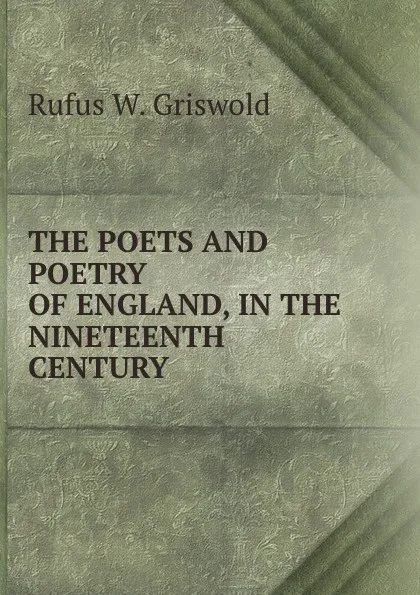 Rufus W. Griswold

THE POETS AND POETRY OF ENGLAND, IN THE NINETEENTH CENTURY